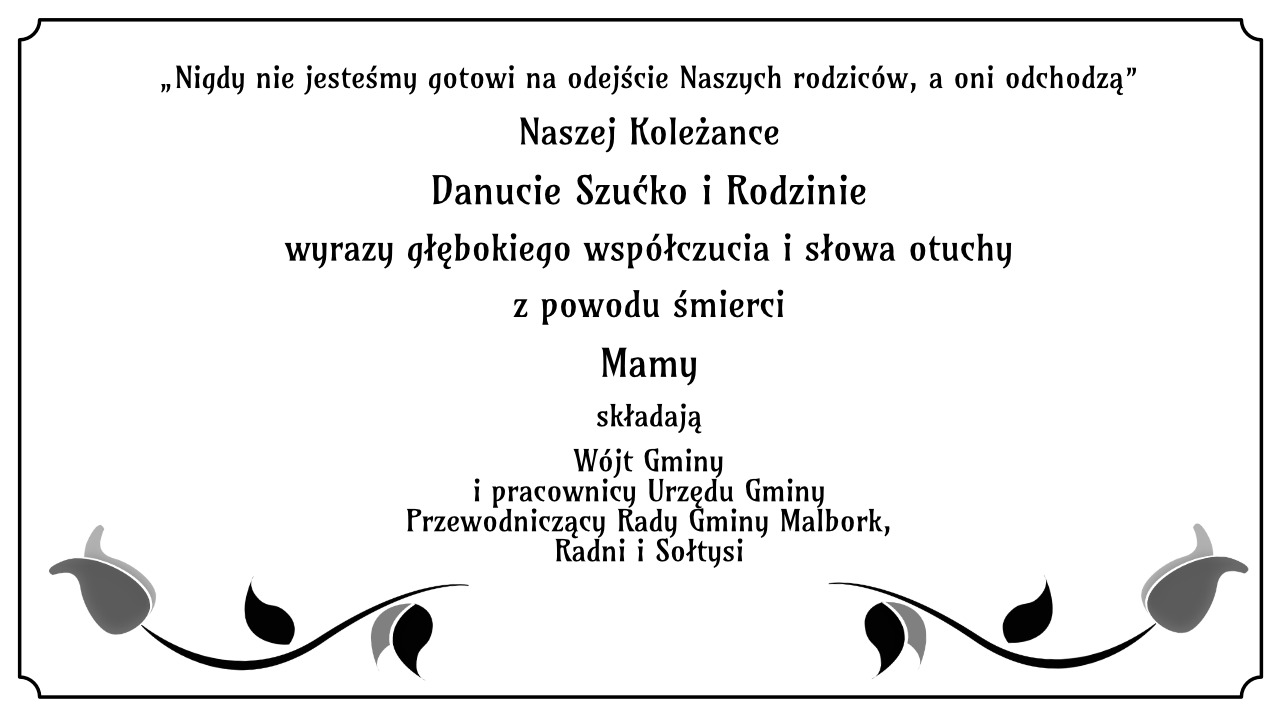 „Nigdy nie jesteśmy gotowi na odejście Naszych rodziców, a oni odchodzą"

Naszej Koleżance

Danucie Szućko i Rodzinie

wyrazy głębokiego współczucia i słowa otuchy

z powodu śmierci

Mamy

składają

Wójt Gminy
i pracownicy Urzędu Gminy
Przewodniczący Rady Gminy Malbork,
Radni i Sołtysi